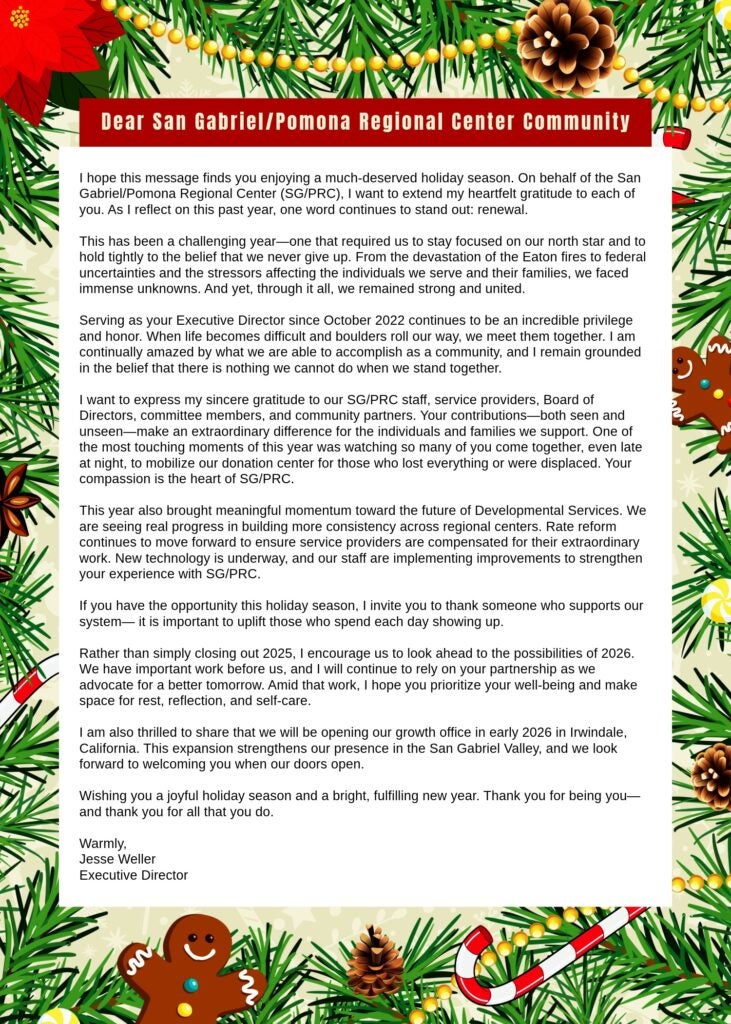 Dear San Gabriel/Pomona Regional Center Community

I hope this message finds you enjoying a much-deserved holiday season. On behalf of the San Gabriel/Pomona Regional Center (SG/PRC), I want to extend my heartfelt gratitude to each of you. As I reflect on this past year, one word continues to stand out: renewal.

This has been a challenging year—one that required us to stay focused on our north star and to hold tightly to the belief that we never give up. From the devastation of the Eaton fires to federal uncertainties and the stressors affecting the individuals we serve and their families, we faced immense unknowns. And yet, through it all, we remained strong and united.

Serving as your Executive Director since October 2022 continues to be an incredible privilege and honor. When life becomes difficult and boulders roll our way, we meet them together. I am continually amazed by what we are able to accomplish as a community, and I remain grounded in the belief that there is nothing we cannot do when we stand together.

I want to express my sincere gratitude to our SG/PRC staff, service providers, Board of Directors, committee members, and community partners. Your contributions—both seen and unseen—make an extraordinary difference for the individuals and families we support. One of the most touching moments of this year was watching so many of you come together, even late at night, to mobilize our donation center for those who lost everything or were displaced. Your compassion is the heart of SG/PRC.

This year also brought meaningful momentum toward the future of Developmental Services. We are seeing real progress in building more consistency across regional centers. Rate reform continues to move forward to ensure service providers are compensated for their extraordinary work. New technology is underway, and our staff are implementing improvements to strengthen your experience with SG/PRC.

If you have the opportunity this holiday season, I invite you to thank someone who supports our system— it is important to uplift those who spend each day showing up.

Rather than simply closing out 2025, I encourage us to look ahead to the possibilities of 2026. We have important work before us, and I will continue to rely on your partnership as we advocate for a better tomorrow. Amid that work, I hope you prioritize your well-being and make space for rest, reflection, and self-care.

I am also thrilled to share that we will be opening our growth office in early 2026 in Irwindale, California. This expansion strengthens our presence in the San Gabriel Valley, and we look forward to welcoming you when our doors open.

Wishing you a joyful holiday season and a bright, fulfilling new year. Thank you for being you—and thank you for all that you do.

Warmly,
Jesse Weller
Executive Director